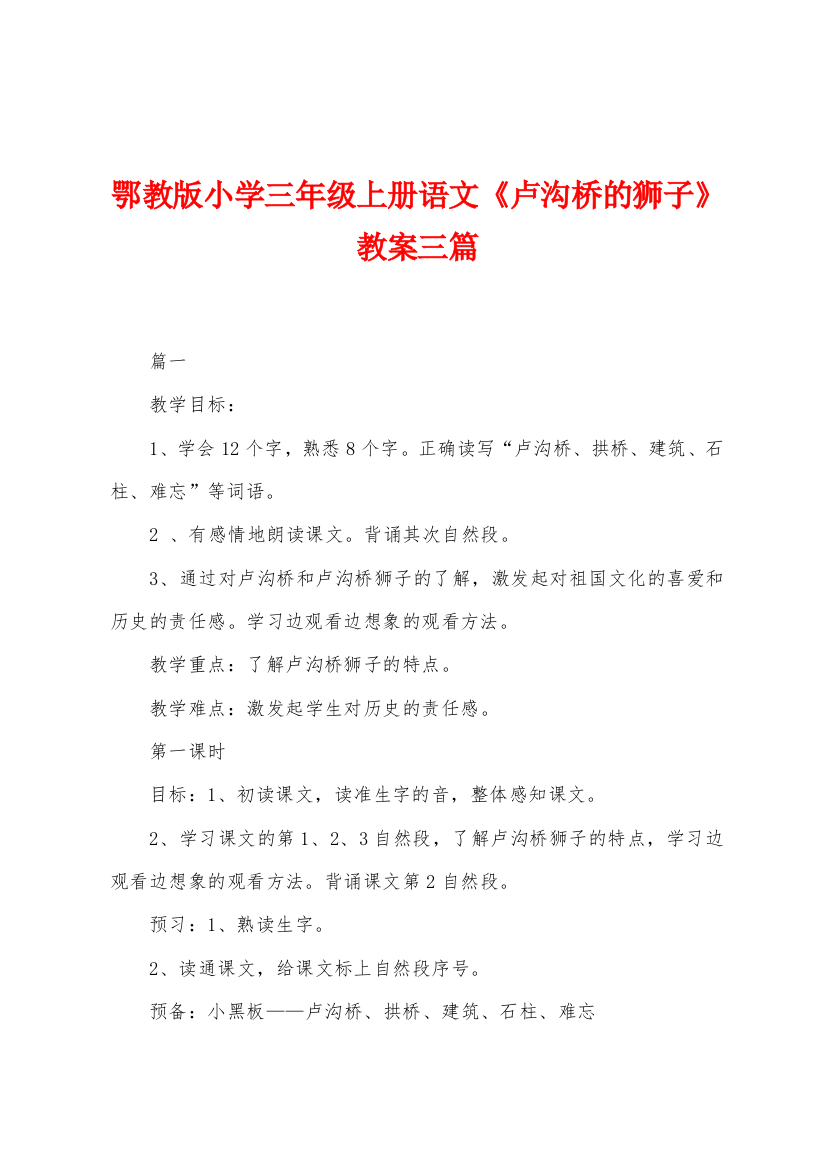 鄂教版小学三年级上册语文《卢沟桥的狮子》教案三篇

篇一

教学目标：

1、学会 12 个字，熟悉 8 个字。正确读写“卢沟桥、拱桥、建筑、石柱、难忘”等词语。

2 、有感情地朗读课文。背诵其次自然段。

3、通过对卢沟桥和卢沟桥狮子的了解，激发起对祖国文化的喜爱和历史的责任感。学习边观看边想象的观看方法。

教学重点：了解卢沟桥狮子的特点。

教学难点：激发起学生对历史的责任感。

第一课时

目标：1、初读课文，读准生字的音，整体感知课文。

2、学习课文的第 1、2、3 自然段，了解卢沟桥狮子的特点，学习边观看边想象的观看方法。背诵课文第 2 自然段。

预习：1、熟读生字。

2、读通课文，给课文标上自然段序号。

预备：小黑板——卢沟桥、拱桥、建筑、石柱、难忘